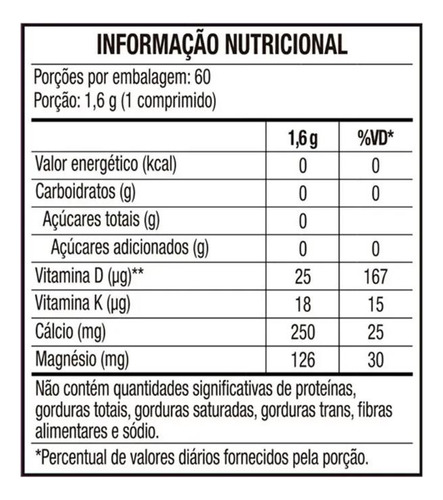 INFORMAÇÃO NUTRICIONAL

Porções por embalagem: 60
Porção: 1,6 g (1 comprimido)

| | 1,6 g | %VD* |
|---|---|---|
| Valor energético (kcal) | 0 | 0 |
| Carboidratos (g) | 0 | 0 |
| Açúcares totais (g) | 0 | |
| Açúcares adicionados (g) | 0 | 0 |
| Vitamina D (µg)** | 25 | 167 |
| Vitamina K (µg) | 18 | 15 |
| Cálcio (mg) | 250 | 25 |
| Magnésio (mg) | 126 | 30 |

Não contém quantidades significativas de proteínas, gorduras totais, gorduras saturadas, gorduras trans, fibras alimentares e sódio.

*Percentual de valores diários fornecidos pela porção.